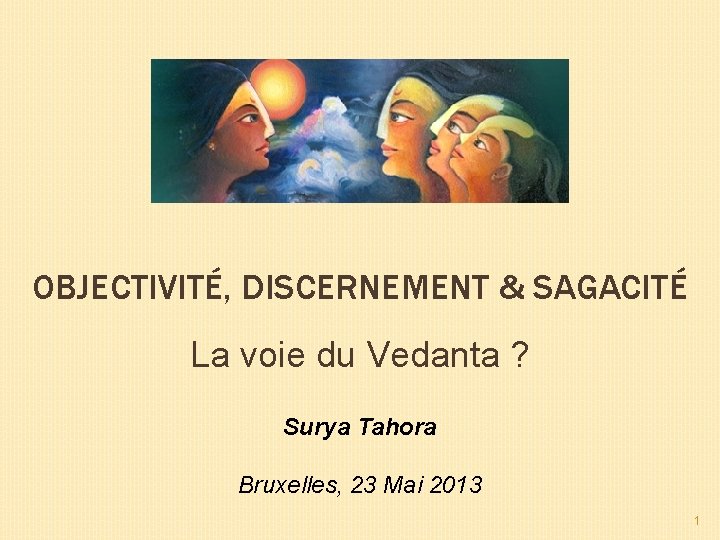 OBJECTIVITÉ, DISCERNEMENT & SAGACITÉ

La voie du Vedanta ?

Surya Tahora

Bruxelles, 23 Mai 2013

1